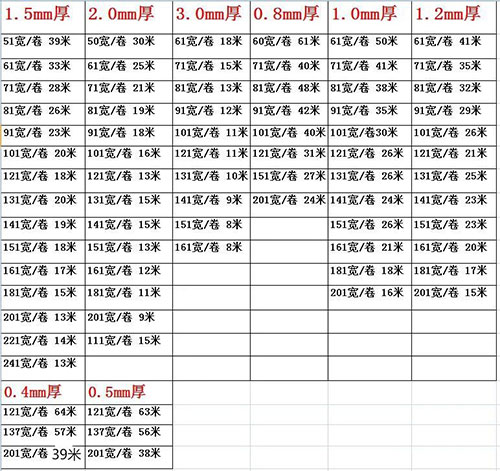 | 1.5mm厚 | 2.0mm厚 | 3.0mm厚 | 0.8mm厚 | 1.0mm厚 | 1.2mm厚 |
|---|---|---|---|---|---|
| 51宽/卷 39米 | 50宽/卷 30米 | 61宽/卷 18米 | 60宽/卷 61米 | 61宽/卷 50米 | 61宽/卷 41米 |
| 61宽/卷 33米 | 61宽/卷 25米 | 71宽/卷 15米 | 71宽/卷 40米 | 71宽/卷 41米 | 71宽/卷 35米 |
| 71宽/卷 28米 | 71宽/卷 21米 | 81宽/卷 13米 | 81宽/卷 48米 | 81宽/卷 38米 | 81宽/卷 32米 |
| 81宽/卷 26米 | 81宽/卷 19米 | 91宽/卷 12米 | 91宽/卷 42米 | 91宽/卷 35米 | 91宽/卷 29米 |
| 91宽/卷 23米 | 91宽/卷 18米 | 101宽/卷 11米 | 101宽/卷 40米 | 101宽/卷30米 | 101宽/卷 26米 |
| 101宽/卷 20米 | 101宽/卷 16米 | 121宽/卷 11米 | 121宽/卷 31米 | 121宽/卷 26米 | 121宽/卷 21米 |
| 121宽/卷 18米 | 121宽/卷 13米 | 131宽/卷 10米 | 151宽/卷 27米 | 131宽/卷 26米 | 131宽/卷 25米 |
| 131宽/卷 20米 | 131宽/卷 15米 | 141宽/卷 9米 | 201宽/卷 24米 | 141宽/卷 24米 | 141宽/卷 23米 |
| 141宽/卷 19米 | 141宽/卷 15米 | 151宽/卷 8米 | | 151宽/卷 26米 | 151宽/卷 23米 |
| 151宽/卷 18米 | 151宽/卷 13米 | 161宽/卷 8米 | | 161宽/卷 21米 | 161宽/卷 20米 |
| 161宽/卷 17米 | 161宽/卷 12米 | | | 181宽/卷 18米 | 181宽/卷 17米 |
| 181宽/卷 15米 | 181宽/卷 11米 | | | 201宽/卷 16米 | 201宽/卷 15米 |
| 201宽/卷 13米 | 201宽/卷 9米 | | | | |
| 221宽/卷 14米 | 111宽/卷 15米 | | | | |
| 241宽/卷 13米 | | | | | |

| 0.4mm厚 | 0.5mm厚 |
|---|---|
| 121宽/卷 64米 | 121宽/卷 63米 |
| 137宽/卷 57米 | 137宽/卷 56米 |
| 201宽/卷 39米 | 201宽/卷 38米 |